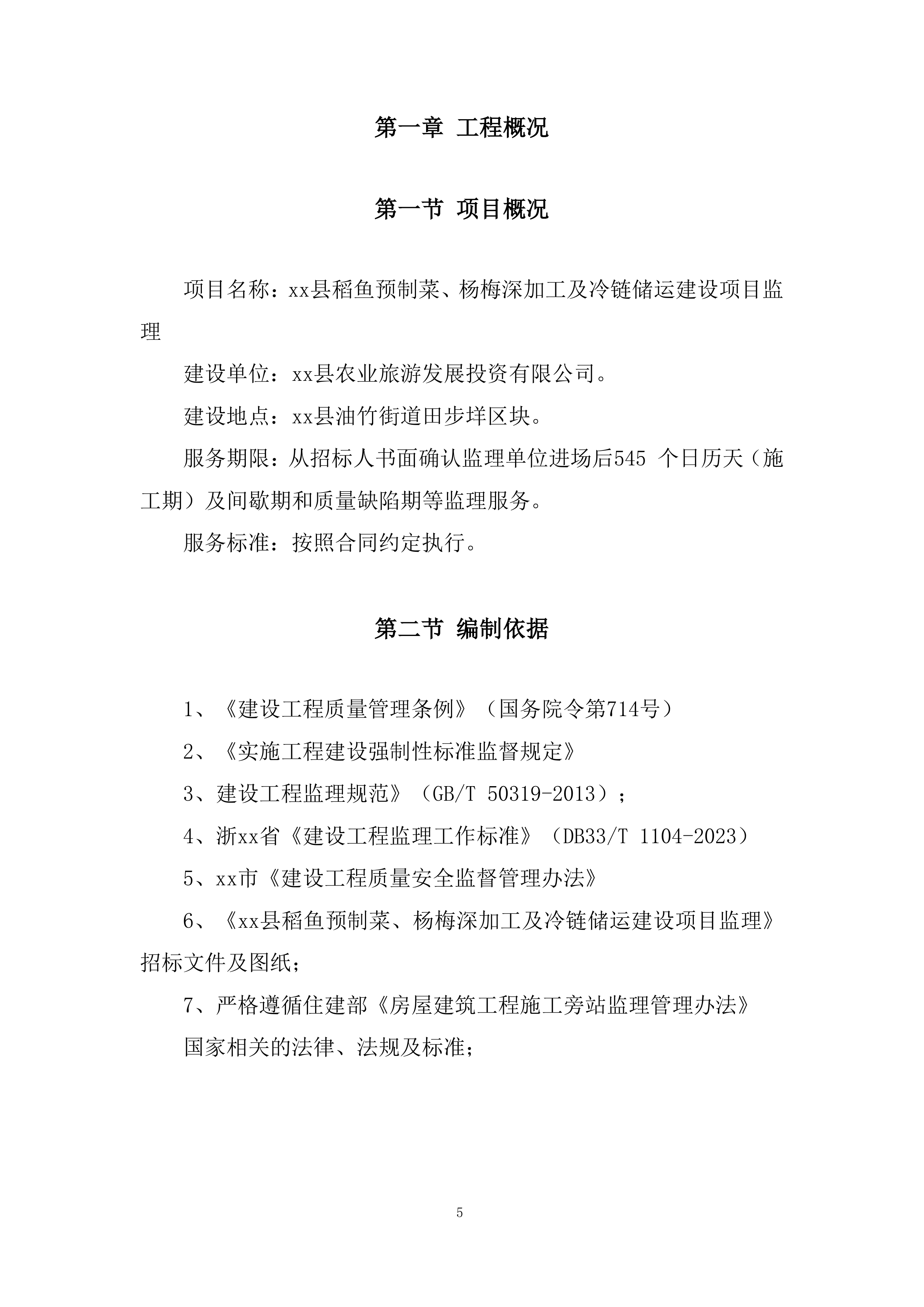 第一章 工程概况

第一节 项目概况

项目名称：xx县稻鱼预制菜、杨梅深加工及冷链储运建设项目监理

建设单位：xx县农业旅游发展投资有限公司。

建设地点：xx县油竹街道田步垟区块。

服务期限：从招标人书面确认监理单位进场后545 个日历天（施工期）及间歇期和质量缺陷期等监理服务。

服务标准：按照合同约定执行。

第二节 编制依据

1、《建设工程质量管理条例》（国务院令第714号）

2、《实施工程建设强制性标准监督规定》

3、建设工程监理规范》（GB/T 50319-2013）；

4、浙xx省《建设工程监理工作标准》（DB33/T 1104-2023）

5、xx市《建设工程质量安全监督管理办法》

6、《xx县稻鱼预制菜、杨梅深加工及冷链储运建设项目监理》招标文件及图纸；

7、严格遵循住建部《房屋建筑工程施工旁站监理管理办法》

国家相关的法律、法规及标准；

5